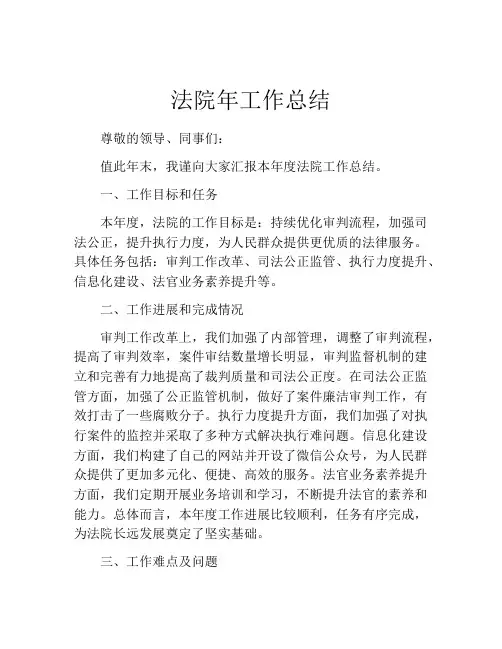 法院年工作总结

尊敬的领导、同事们：

值此年末，我谨向大家汇报本年度法院工作总结。

一、工作目标和任务

本年度，法院的工作目标是：持续优化审判流程，加强司法公正，提升执行力度，为人民群众提供更优质的法律服务。具体任务包括：审判工作改革、司法公正监管、执行力度提升、信息化建设、法官业务素养提升等。

二、工作进展和完成情况

审判工作改革上，我们加强了内部管理，调整了审判流程，提高了审判效率，案件审结数量增长明显，审判监督机制的建立和完善有力地提高了裁判质量和司法公正度。在司法公正监管方面，加强了公正监管机制，做好了案件廉洁审判工作，有效打击了一些腐败分子。执行力度提升方面，我们加强了对执行案件的监控并采取了多种方式解决执行难问题。信息化建设方面，我们构建了自己的网站并开设了微信公众号，为人民群众提供了更加多元化、便捷、高效的服务。法官业务素养提升方面，我们定期开展业务培训和学习，不断提升法官的素养和能力。总体而言，本年度工作进展比较顺利，任务有序完成，为法院长远发展奠定了坚实基础。

三、工作难点及问题